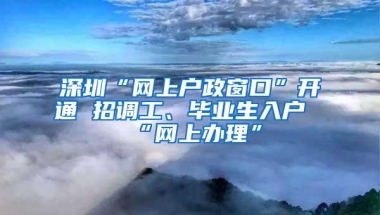 深圳“网上户政窗口”开通 招调工、毕业生入户“网上办理”